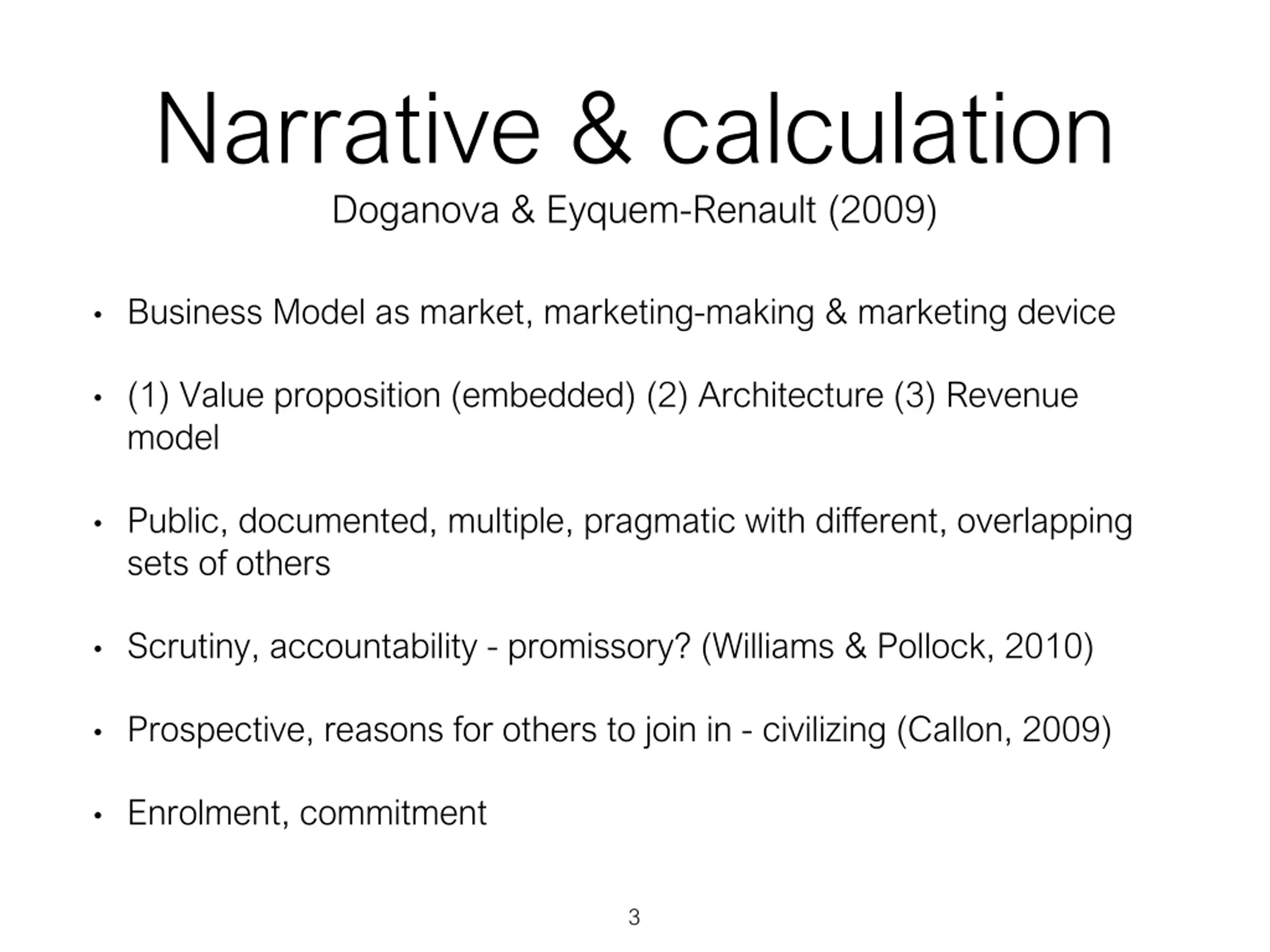 Narrative & calculation

Doganova & Eyquem-Renault (2009)

• Business Model as market, marketing-making & marketing device

• (1) Value proposition (embedded) (2) Architecture (3) Revenue model

• Public, documented, multiple, pragmatic with different, overlapping sets of others

• Scrutiny, accountability - promissory? (Williams & Pollock, 2010)

• Prospective, reasons for others to join in - civilizing (Callon, 2009)

• Enrolment, commitment

3